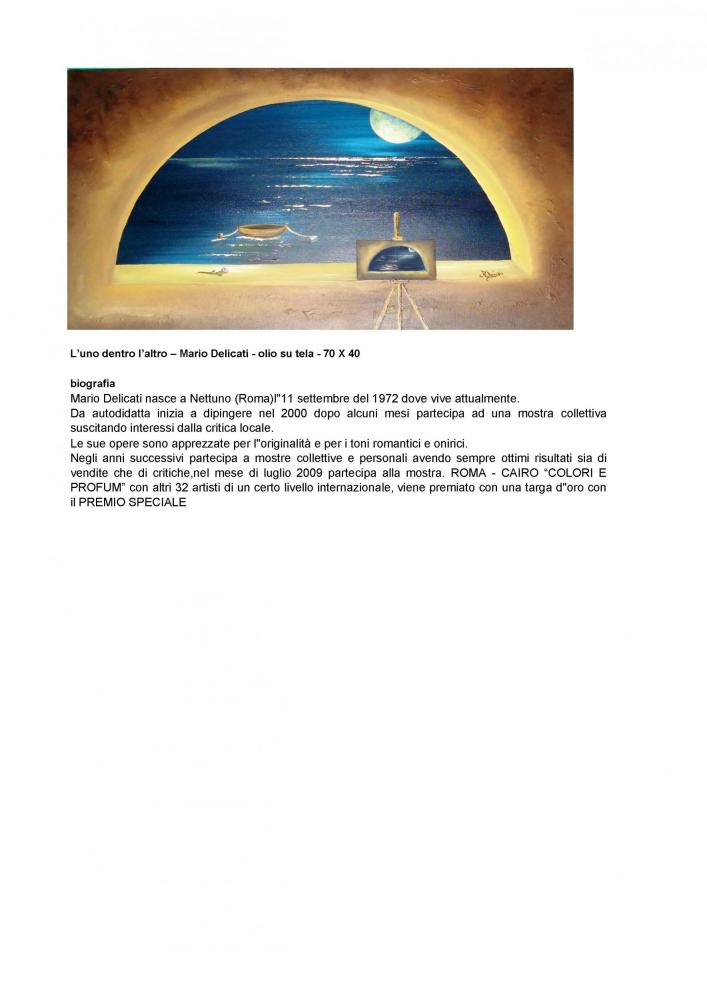 L'uno dentro l'altro – Mario Delicati - olio su tela - 70 X 40

biografia
Mario Delicati nasce a Nettuno (Roma)l"11 settembre del 1972 dove vive attualmente.
Da autodidatta inizia a dipingere nel 2000 dopo alcuni mesi partecipa ad una mostra collettiva suscitando interessi dalla critica locale.
Le sue opere sono apprezzate per l"originalità e per i toni romantici e onirici.
Negli anni successivi partecipa a mostre collettive e personali avendo sempre ottimi risultati sia di vendite che di critiche,nel mese di luglio 2009 partecipa alla mostra. ROMA - CAIRO "COLORI E PROFUM" con altri 32 artisti di un certo livello internazionale, viene premiato con una targa d"oro con il PREMIO SPECIALE